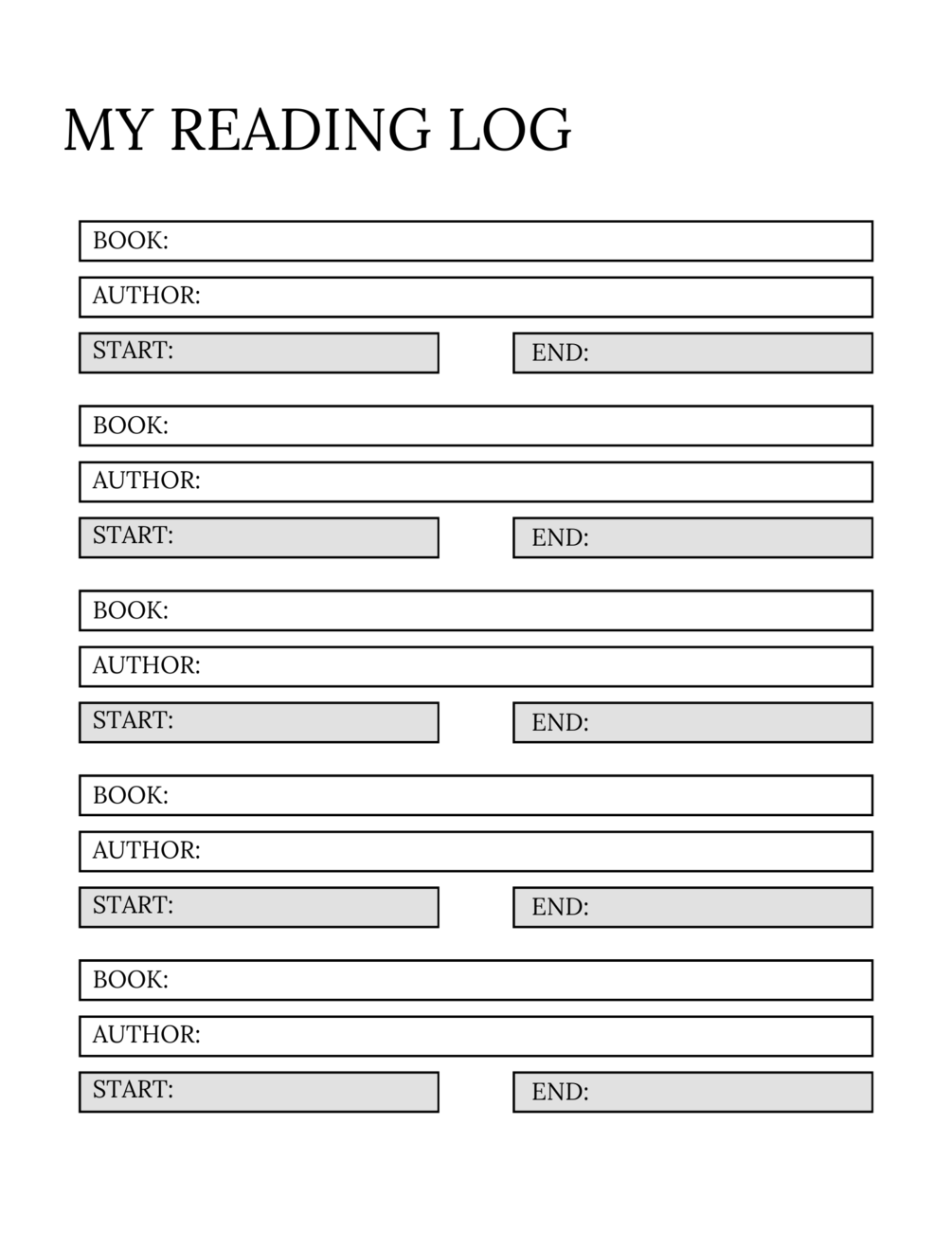 MY READING LOG

BOOK:

AUTHOR:

START:

END:

BOOK:

AUTHOR:

START:

END:

BOOK:

AUTHOR:

START:

END:

BOOK:

AUTHOR:

START:

END:

BOOK:

AUTHOR:

START:

END: